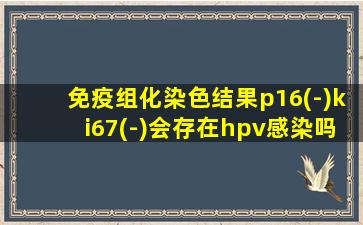 免疫组化染色结果p16(-)ki67(-)会存在hpv感染吗